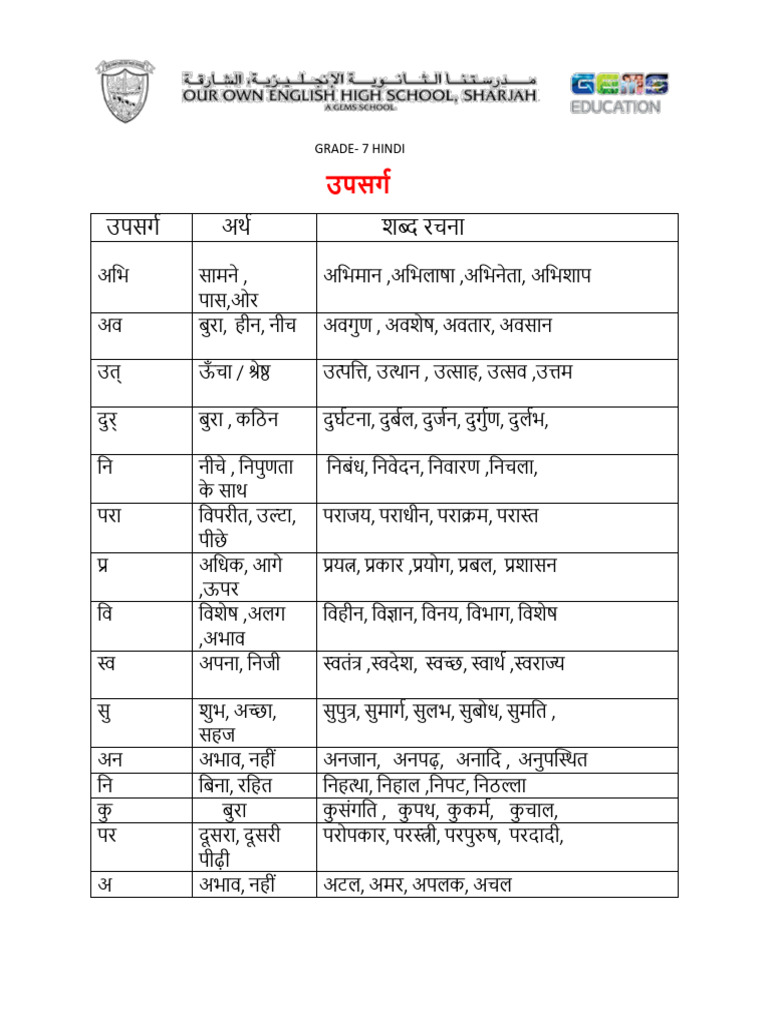 مدرستنا الثانوية الإنجليزية، الشارقة
OUR OWN ENGLISH HIGH SCHOOL, SHARJAH
A GEMS SCHOOL

GEMS EDUCATION

GRADE- 7 HINDI

उपसर्ग

| उपसर्ग | अर्थ | शब्द रचना |
|---|---|---|
| अभि | सामने , पास,ओर | अभिमान ,अभिलाषा ,अभिनेता, अभिशाप |
| अव | बुरा, हीन, नीच | अवगुण , अवशेष, अवतार, अवसान |
| उत् | ऊँचा / श्रेष्ठ | उत्पत्ति, उत्थान , उत्साह, उत्सव ,उत्तम |
| दुर् | बुरा , कठिन | दुर्घटना, दुर्बल, दुर्जन, दुर्गुण, दुर्लभ, |
| नि | नीचे , निपुणता के साथ | निबंध, निवेदन, निवारण ,निचला, |
| परा | विपरीत, उल्टा, पीछे | पराजय, पराधीन, पराक्रम, परास्त |
| प्र | अधिक, आगे ,ऊपर | प्रयत्न, प्रकार ,प्रयोग, प्रबल, प्रशासन |
| वि | विशेष ,अलग ,अभाव | विहीन, विज्ञान, विनय, विभाग, विशेष |
| स्व | अपना, निजी | स्वतंत्र ,स्वदेश, स्वच्छ, स्वार्थ ,स्वराज्य |
| सु | शुभ, अच्छा, सहज | सुपुत्र, सुमार्ग, सुलभ, सुबोध, सुमति , |
| अन | अभाव, नहीं | अनजान, अनपढ़, अनादि , अनुपस्थित |
| नि | बिना, रहित | निहत्था, निहाल ,निपट, निठल्ला |
| कु | बुरा | कुसंगति , कुपथ, कुकर्म, कुचाल, |
| पर | दूसरा, दूसरी पीढ़ी | परोपकार, परस्त्री, परपुरुष, परदादी, |
| अ | अभाव, नहीं | अटल, अमर, अपलक, अचल |